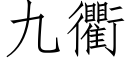 九衢